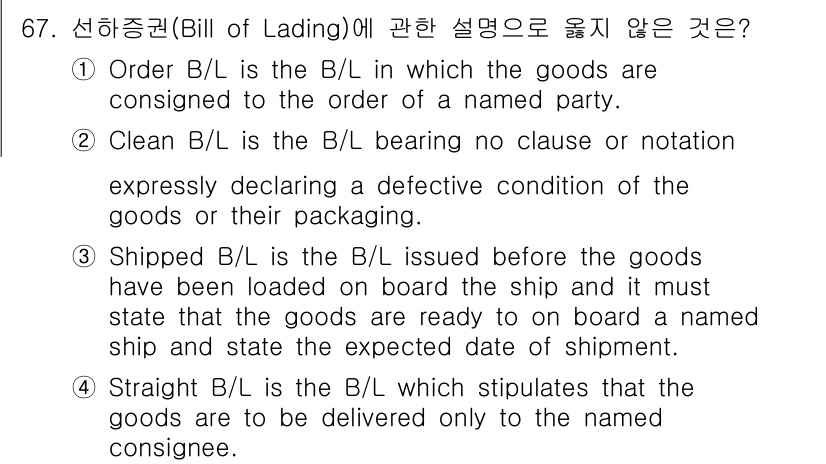 67. 선하증권(Bill of Lading)에 관한 설명으로 옳지 않은 것은?

① Order B/L is the B/L in which the goods are consigned to the order of a named party.

② Clean B/L is the B/L bearing no clause or notation

expressly declaring a defective condition of the goods or their packaging.

③ Shipped B/L is the B/L issued before the goods have been loaded on board the ship and it must state that the goods are ready to on board a named ship and state the expected date of shipment.

④ Straight B/L is the B/L which stipulates that the goods are to be delivered only to the named consignee.